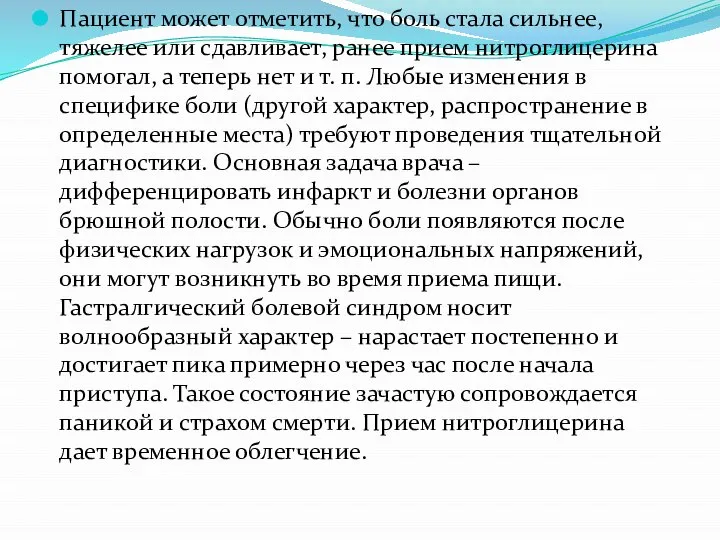 Пациент может отметить, что боль стала сильнее, тяжелее или сдавливает, ранее прием нитроглицерина помогал, а теперь нет и т. п. Любые изменения в специфике боли (другой характер, распространение в определенные места) требуют проведения тщательной диагностики. Основная задача врача – дифференцировать инфаркт и болезни органов брюшной полости. Обычно боли появляются после физических нагрузок и эмоциональных напряжений, они могут возникнуть во время приема пищи. Гастралгический болевой синдром носит волнообразный характер – нарастает постепенно и достигает пика примерно через час после начала приступа. Такое состояние зачастую сопровождается паникой и страхом смерти. Прием нитроглицерина дает временное облегчение.